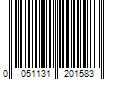 0 051131 201583